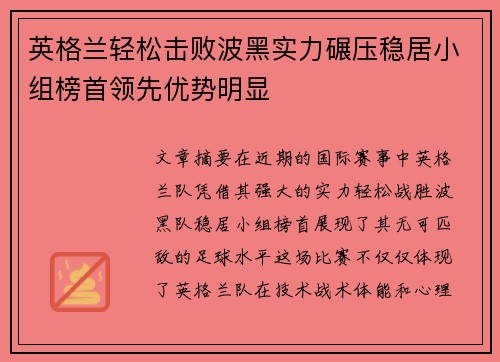 英格兰轻松击败波黑实力碾压稳居小组榜首领先优势明显

文章摘要在近期的国际赛事中英格兰队凭借其强大的实力轻松战胜波黑队稳居小组榜首展现了其无可匹敌的足球水平这场比赛不仅仅体现了英格兰队在技术战术体能和心理